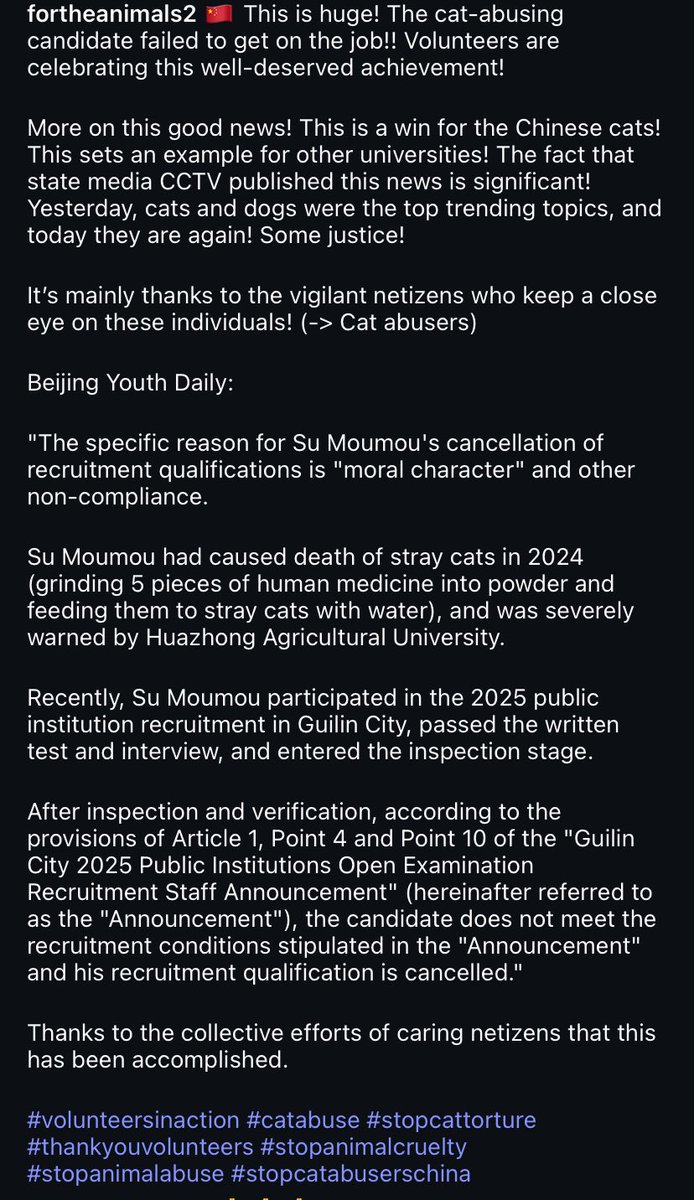 fortheanimals2 🇨🇳 This is huge! The cat-abusing candidate failed to get on the job!! Volunteers are celebrating this well-deserved achievement!

More on this good news! This is a win for the Chinese cats! This sets an example for other universities! The fact that state media CCTV published this news is significant! Yesterday, cats and dogs were the top trending topics, and today they are again! Some justice!

It's mainly thanks to the vigilant netizens who keep a close eye on these individuals! (-> Cat abusers)

Beijing Youth Daily:

"The specific reason for Su Moumou's cancellation of recruitment qualifications is "moral character" and other non-compliance.

Su Moumou had caused death of stray cats in 2024 (grinding 5 pieces of human medicine into powder and feeding them to stray cats with water), and was severely warned by Huazhong Agricultural University.

Recently, Su Moumou participated in the 2025 public institution recruitment in Guilin City, passed the written test and interview, and entered the inspection stage.

After inspection and verification, according to the provisions of Article 1, Point 4 and Point 10 of the "Guilin City 2025 Public Institutions Open Examination Recruitment Staff Announcement" (hereinafter referred to as the "Announcement"), the candidate does not meet the recruitment conditions stipulated in the "Announcement" and his recruitment qualification is cancelled."

Thanks to the collective efforts of caring netizens that this has been accomplished.

#volunteersinaction #catabuse #stopcattorture #thankyouvolunteers #stopanimalcruelty #stopanimalabuse #stopcatabuserschina